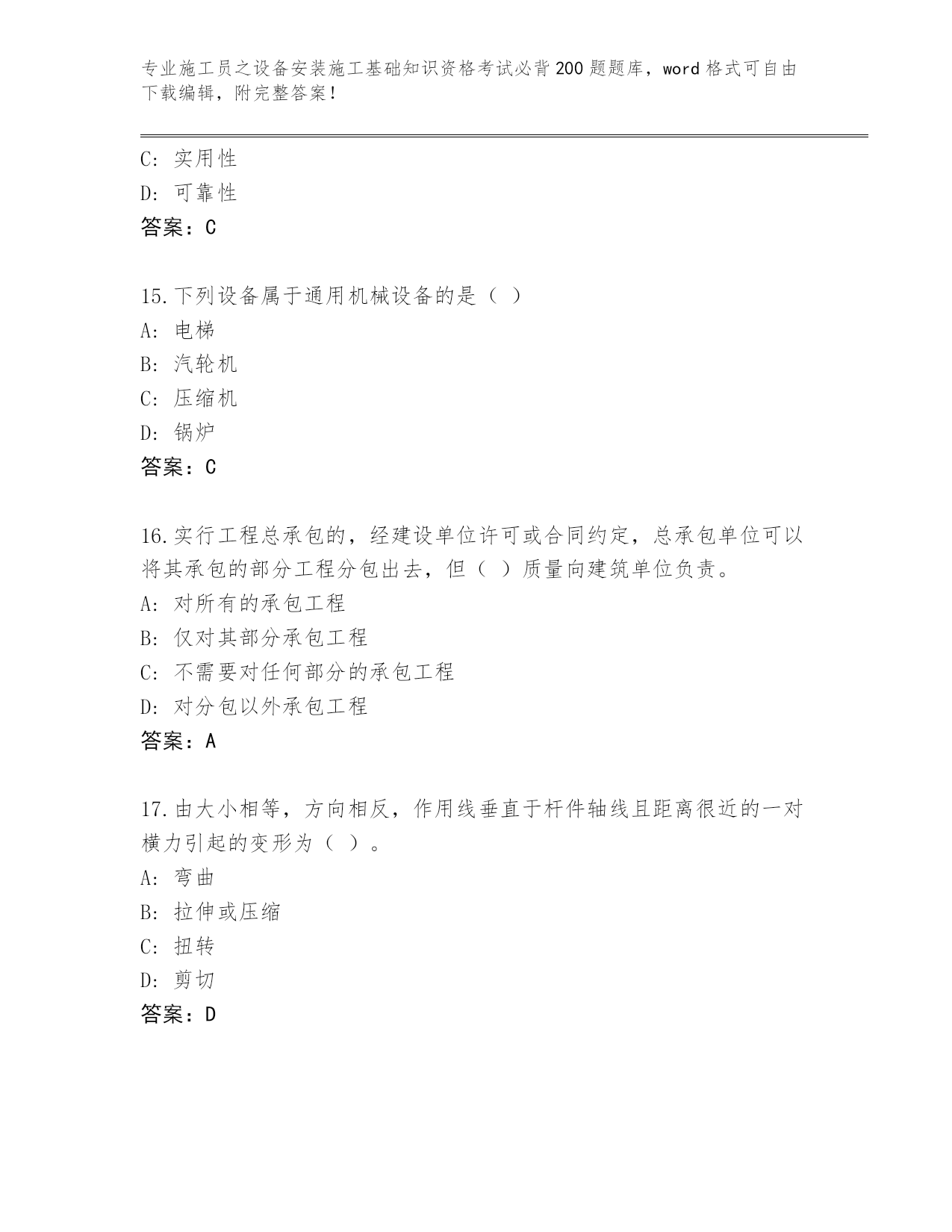 专业施工员之设备安装施工基础知识资格考试必背200题题库，word格式可自由下载编辑，附完整答案！

C: 实用性
D: 可靠性
答案：C

15.下列设备属于通用机械设备的是（ ）
A: 电梯
B: 汽轮机
C: 压缩机
D: 锅炉
答案：C

16.实行工程总承包的，经建设单位许可或合同约定，总承包单位可以将其承包的部分工程分包出去，但（ ）质量向建筑单位负责。
A: 对所有的承包工程
B: 仅对其部分承包工程
C: 不需要对任何部分的承包工程
D: 对分包以外承包工程
答案：A

17.由大小相等，方向相反，作用线垂直于杆件轴线且距离很近的一对横力引起的变形为（ ）。
A: 弯曲
B: 拉伸或压缩
C: 扭转
D: 剪切
答案：D